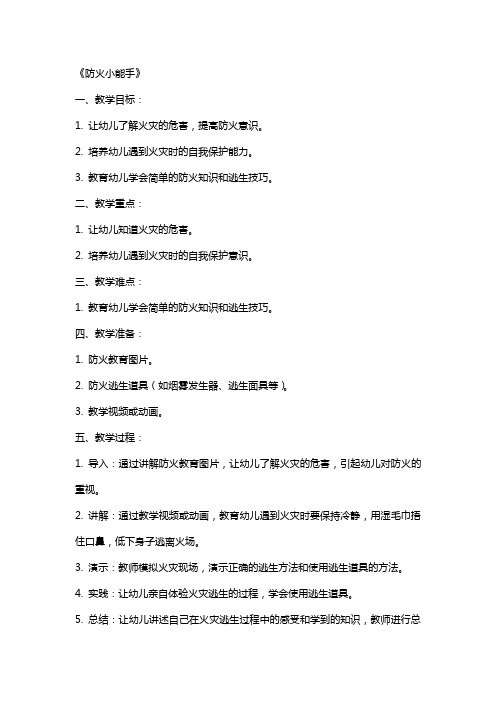 《防火小能手》

一、教学目标：

1. 让幼儿了解火灾的危害，提高防火意识。

2. 培养幼儿遇到火灾时的自我保护能力。

3. 教育幼儿学会简单的防火知识和逃生技巧。

二、教学重点：

1. 让幼儿知道火灾的危害。

2. 培养幼儿遇到火灾时的自我保护意识。

三、教学难点：

1. 教育幼儿学会简单的防火知识和逃生技巧。

四、教学准备：

1. 防火教育图片。

2. 防火逃生道具（如烟雾发生器、逃生面具等）。

3. 教学视频或动画。

五、教学过程：

1. 导入：通过讲解防火教育图片，让幼儿了解火灾的危害，引起幼儿对防火的重视。

2. 讲解：通过教学视频或动画，教育幼儿遇到火灾时要保持冷静，用湿毛巾捂住口鼻，低下身子逃离火场。

3. 演示：教师模拟火灾现场，演示正确的逃生方法和使用逃生道具的方法。

4. 实践：让幼儿亲自体验火灾逃生的过程，学会使用逃生道具。

5. 总结：让幼儿讲述自己在火灾逃生过程中的感受和学到的知识，教师进行总